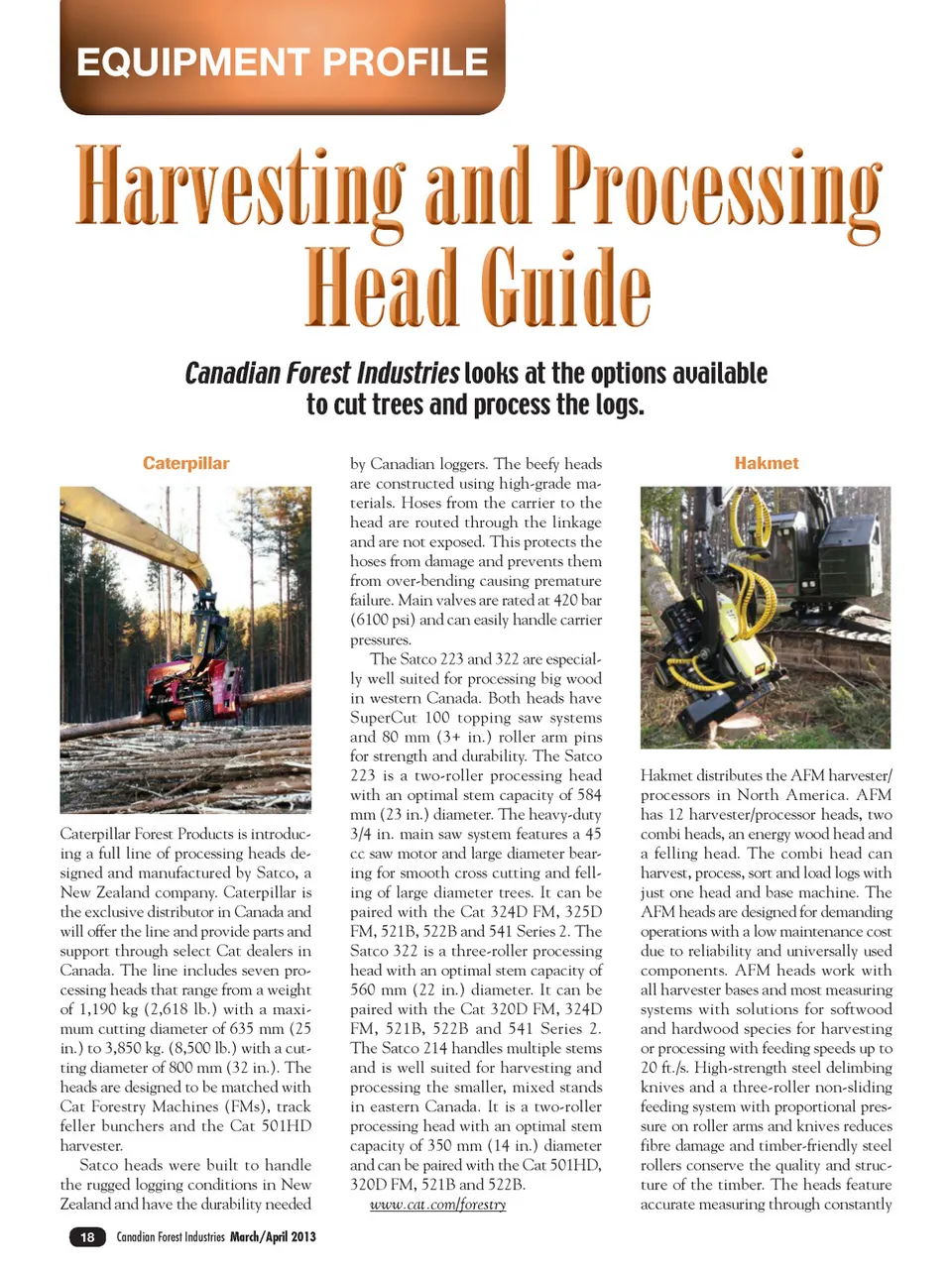 EQUIPMENT PROFILE

Harvesting and Processing Head Guide

Canadian Forest Industries looks at the options available to cut trees and process the logs.

Caterpillar

Caterpillar Forest Products is introducing a full line of processing heads designed and manufactured by Satco, a New Zealand company. Caterpillar is the exclusive distributor in Canada and will offer the line and provide parts and support through select Cat dealers in Canada. The line includes seven processing heads that range from a weight of 1,190 kg (2,618 lb.) with a maximum cutting diameter of 635 mm (25 in.) to 3,850 kg. (8,500 lb.) with a cutting diameter of 800 mm (32 in.). The heads are designed to be matched with Cat Forestry Machines (FMs), track feller bunchers and the Cat 501HD harvester.

Satco heads were built to handle the rugged logging conditions in New Zealand and have the durability needed by Canadian loggers. The beefy heads are constructed using high-grade materials. Hoses from the carrier to the head are routed through the linkage and are not exposed. This protects the hoses from damage and prevents them from over-bending causing premature failure. Main valves are rated at 420 bar (6100 psi) and can easily handle carrier pressures.

The Satco 223 and 322 are especially well suited for processing big wood in western Canada. Both heads have SuperCut 100 topping saw systems and 80 mm (3+ in.) roller arm pins for strength and durability. The Satco 223 is a two-roller processing head with an optimal stem capacity of 584 mm (23 in.) diameter. The heavy-duty 3/4 in. main saw system features a 45 cc saw motor and large diameter bearing for smooth cross cutting and felling of large diameter trees. It can be paired with the Cat 324D FM, 325D FM, 521B, 522B and 541 Series 2. The Satco 322 is a three-roller processing head with an optimal stem capacity of 560 mm (22 in.) diameter. It can be paired with the Cat 320D FM, 324D FM, 521B, 522B and 541 Series 2. The Satco 214 handles multiple stems and is well suited for harvesting and processing the smaller, mixed stands in eastern Canada. It is a two-roller processing head with an optimal stem capacity of 350 mm (14 in.) diameter and can be paired with the Cat 501HD, 320D FM, 521B and 522B.

www.cat.com/forestry

Hakmet

Hakmet distributes the AFM harvester/processors in North America. AFM has 12 harvester/processor heads, two combi heads, an energy wood head and a felling head. The combi head can harvest, process, sort and load logs with just one head and base machine. The AFM heads are designed for demanding operations with a low maintenance cost due to reliability and universally used components. AFM heads work with all harvester bases and most measuring systems with solutions for softwood and hardwood species for harvesting or processing with feeding speeds up to 20 ft./s. High-strength steel delimbing knives and a three-roller non-sliding feeding system with proportional pressure on roller arms and knives reduces fibre damage and timber-friendly steel rollers conserve the quality and structure of the timber. The heads feature accurate measuring through constantly

18 Canadian Forest Industries March/April 2013